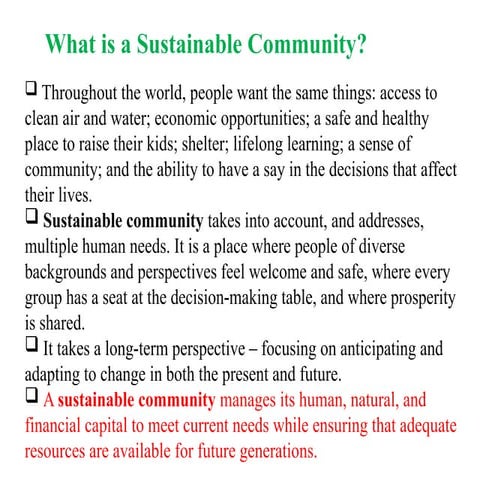 What is a Sustainable Community?

❑ Throughout the world, people want the same things: access to clean air and water; economic opportunities; a safe and healthy place to raise their kids; shelter; lifelong learning; a sense of community; and the ability to have a say in the decisions that affect their lives.

❑ Sustainable community takes into account, and addresses, multiple human needs. It is a place where people of diverse backgrounds and perspectives feel welcome and safe, where every group has a seat at the decision-making table, and where prosperity is shared.

❑ It takes a long-term perspective – focusing on anticipating and adapting to change in both the present and future.

❑ A sustainable community manages its human, natural, and financial capital to meet current needs while ensuring that adequate resources are available for future generations.